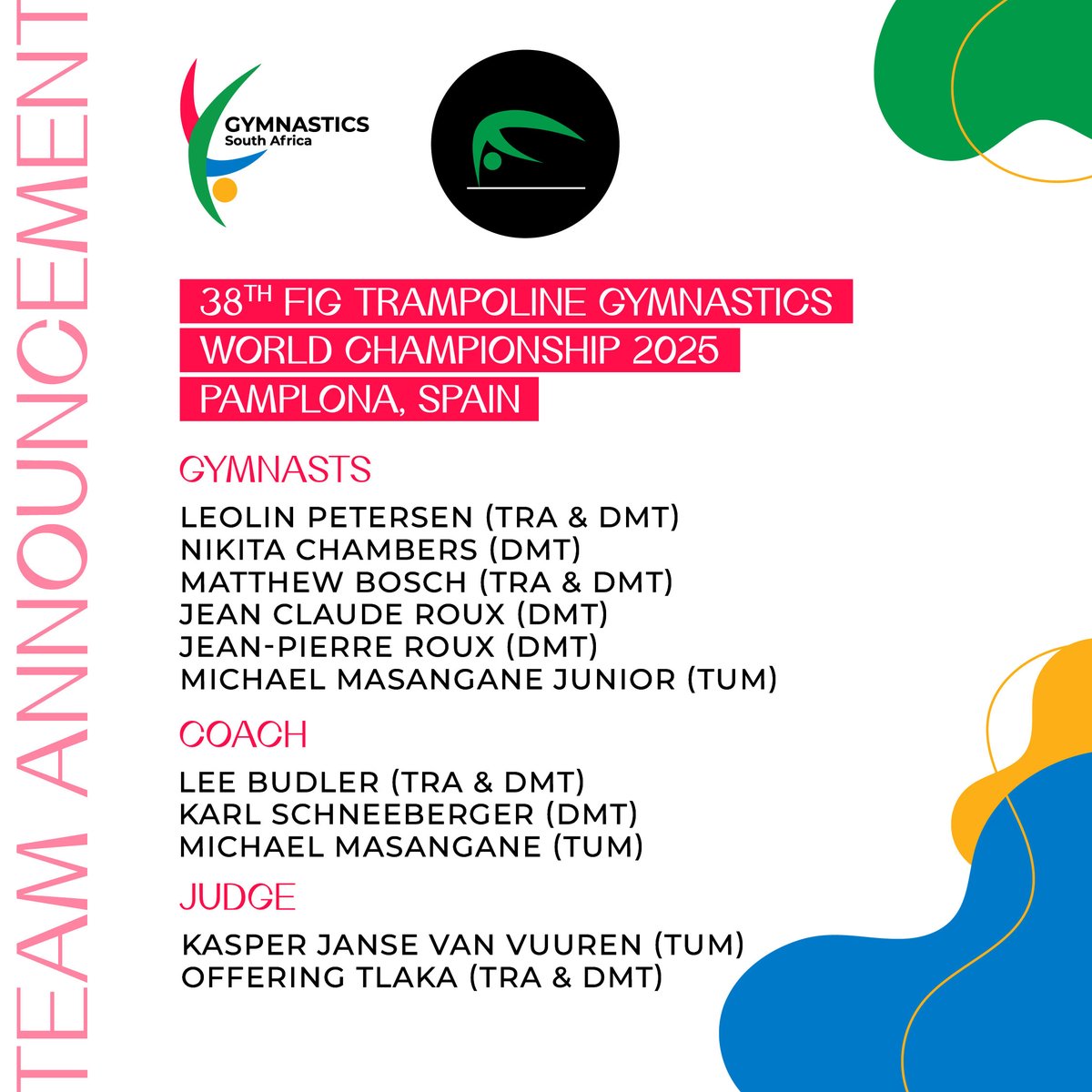 TEAM ANNOUNCEMENT

GYMNASTICS
South Africa

38$^{TH}$ FIG TRAMPOLINE GYMNASTICS
WORLD CHAMPIONSHIP 2025
PAMPLONA, SPAIN

GYMNASTS

LEOLIN PETERSEN (TRA & DMT)
NIKITA CHAMBERS (DMT)
MATTHEW BOSCH (TRA & DMT)
JEAN CLAUDE ROUX (DMT)
JEAN-PIERRE ROUX (DMT)
MICHAEL MASANGANE JUNIOR (TUM)

COACH

LEE BUDLER (TRA & DMT)
KARL SCHNEEBERGER (DMT)
MICHAEL MASANGANE (TUM)

JUDGE

KASPER JANSE VAN VUUREN (TUM)
OFFERING TLAKA (TRA & DMT)